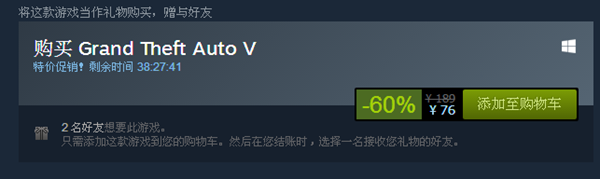 将这款游戏当作礼物购买，赠与好友

购买 Grand Theft Auto V
特价促销！剩余时间 38:27:41

-60%
¥ 189
¥ 76
添加至购物车

2 名好友想要此游戏。
只需添加这款游戏到您的购物车。然后在您结账时，选择一名接收您礼物的好友。